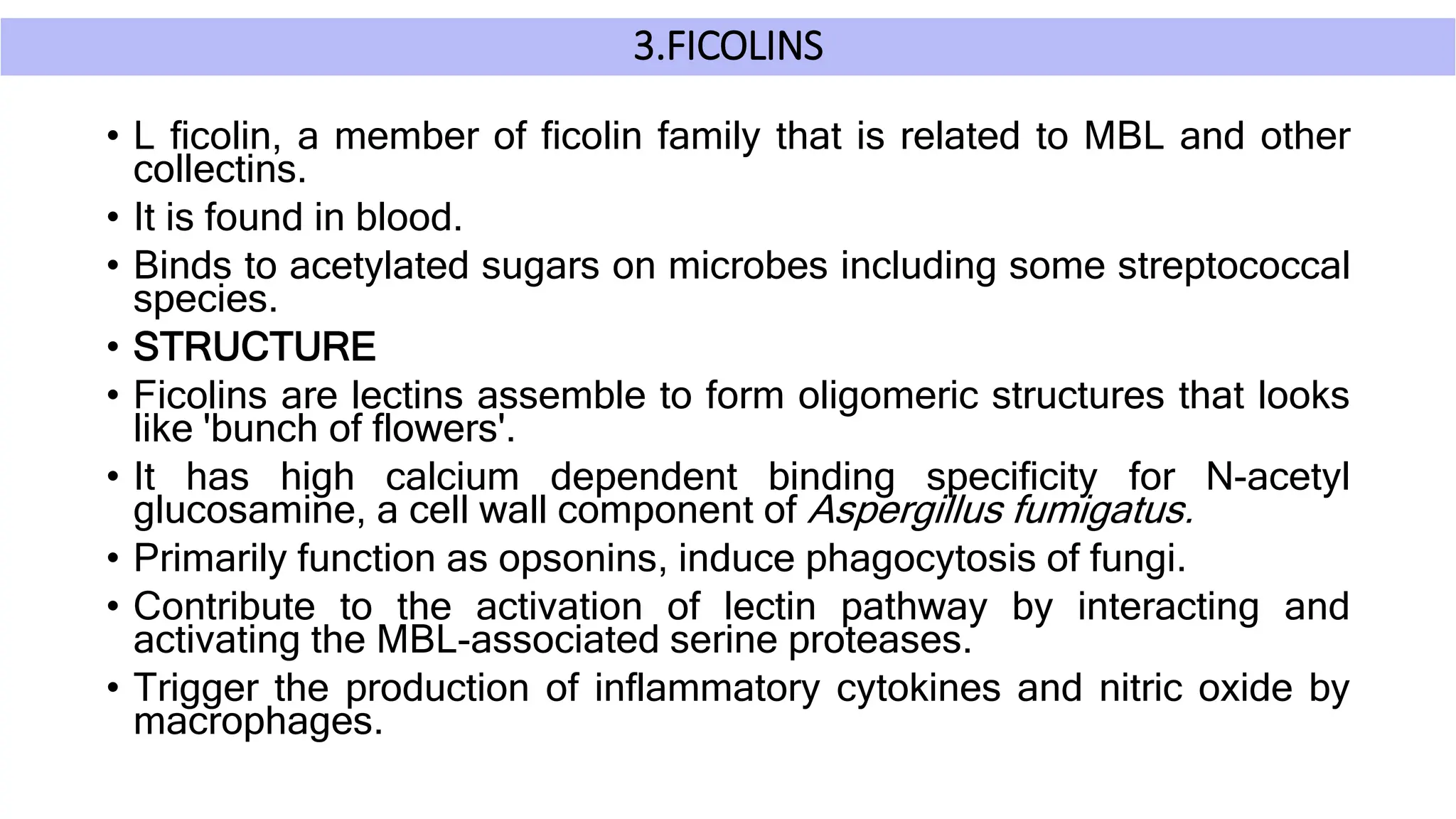 3.FICOLINS

• L ficolin, a member of ficolin family that is related to MBL and other collectins.

• It is found in blood.

• Binds to acetylated sugars on microbes including some streptococcal species.

• STRUCTURE

• Ficolins are lectins assemble to form oligomeric structures that looks like 'bunch of flowers'.

• It has high calcium dependent binding specificity for N-acetyl glucosamine, a cell wall component of Aspergillus fumigatus.

• Primarily function as opsonins, induce phagocytosis of fungi.

• Contribute to the activation of lectin pathway by interacting and activating the MBL-associated serine proteases.

• Trigger the production of inflammatory cytokines and nitric oxide by macrophages.